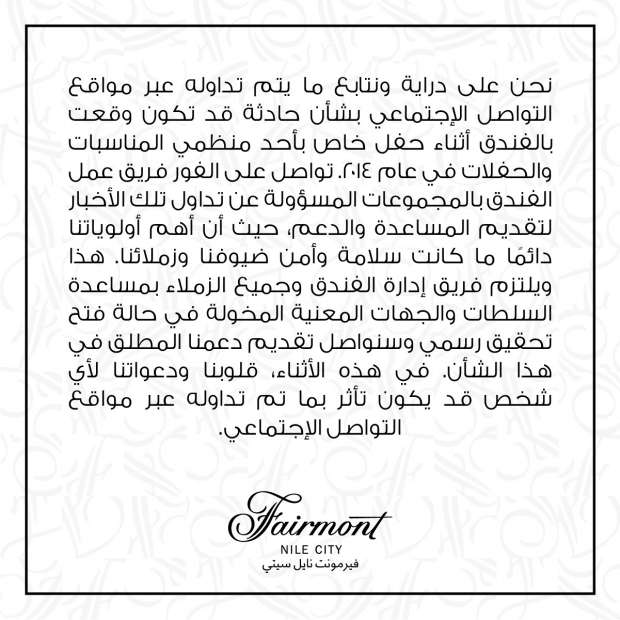 نحن على دراية ونتابع ما يتم تداوله عبر مواقع التواصل الإجتماعي بشأن حادثة قد تكون وقعت بالفندق أثناء حفل خاص بأحد منظمي المناسبات والحفلات في عام ٢٠١٤. تواصل على الفور فريق عمل الفندق بالمجموعات المسؤولة عن تداول تلك الأخبار لتقديم المساعدة والدعم، حيث أن أهم أولوياتنا دائمًا ما كانت سلامة وأمن ضيوفنا وزملائنا. هذا ويلتزم فريق إدارة الفندق وجميع الزملاء بمساعدة السلطات والجهات المعنية المخولة في حالة فتح تحقيق رسمي وسنواصل تقديم دعمنا المطلق في هذا الشأن. في هذه الأثناء، قلوبنا ودعواتنا لأي شخص قد يكون تأثر بما تم تداوله عبر مواقع التواصل الإجتماعي.

Fairmont
NILE CITY
فيرمونت نايل سيتي